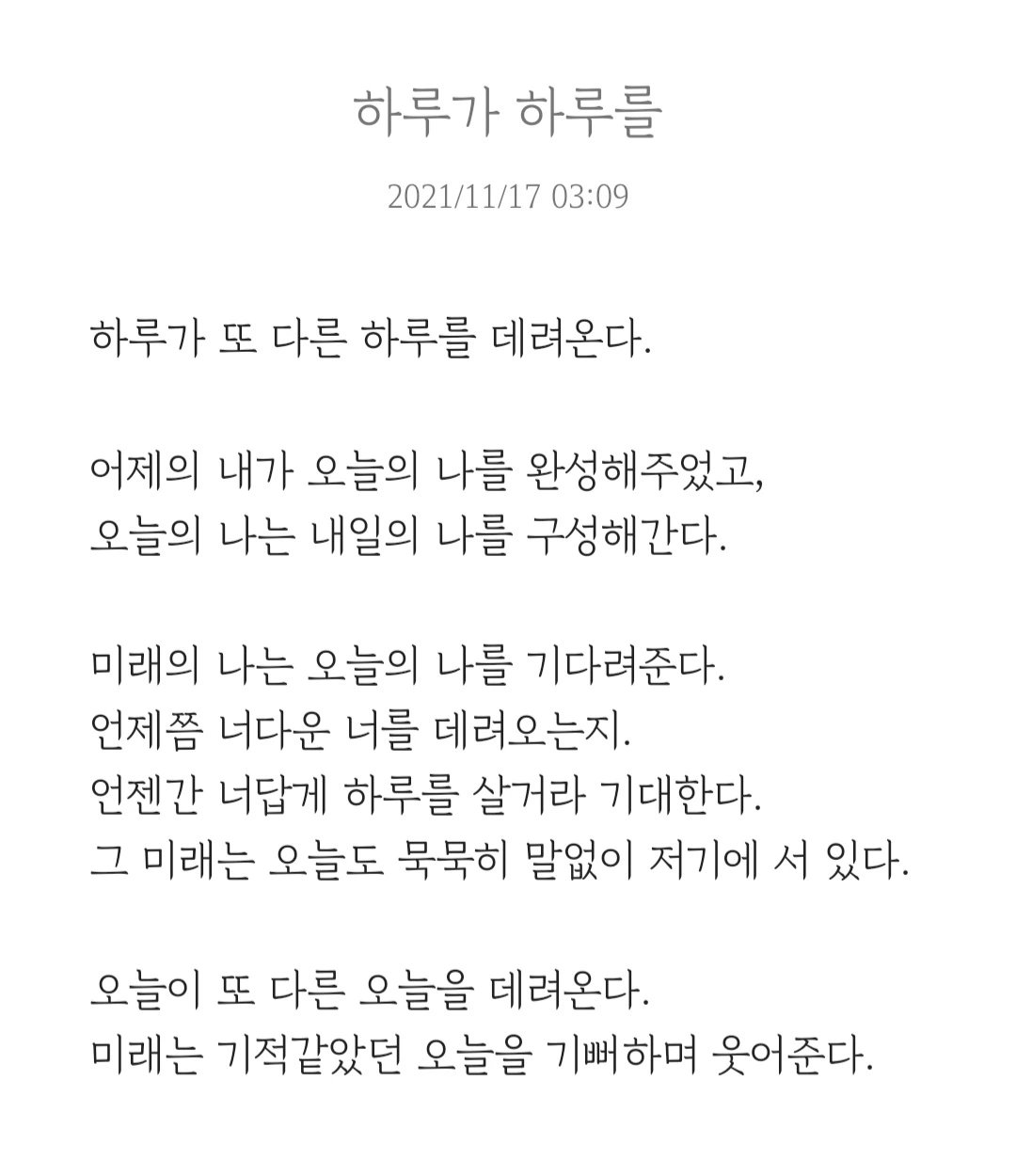 하루가 하루를

2021/11/17 03:09

하루가 또 다른 하루를 데려온다.

어제의 내가 오늘의 나를 완성해주었고,
오늘의 나는 내일의 나를 구성해간다.

미래의 나는 오늘의 나를 기다려준다.
언제쯤 너다운 너를 데려오는지.
언젠간 너답게 하루를 살거라 기대한다.
그 미래는 오늘도 묵묵히 말없이 저기에 서 있다.

오늘이 또 다른 오늘을 데려온다.
미래는 기적같았던 오늘을 기뻐하며 웃어준다.